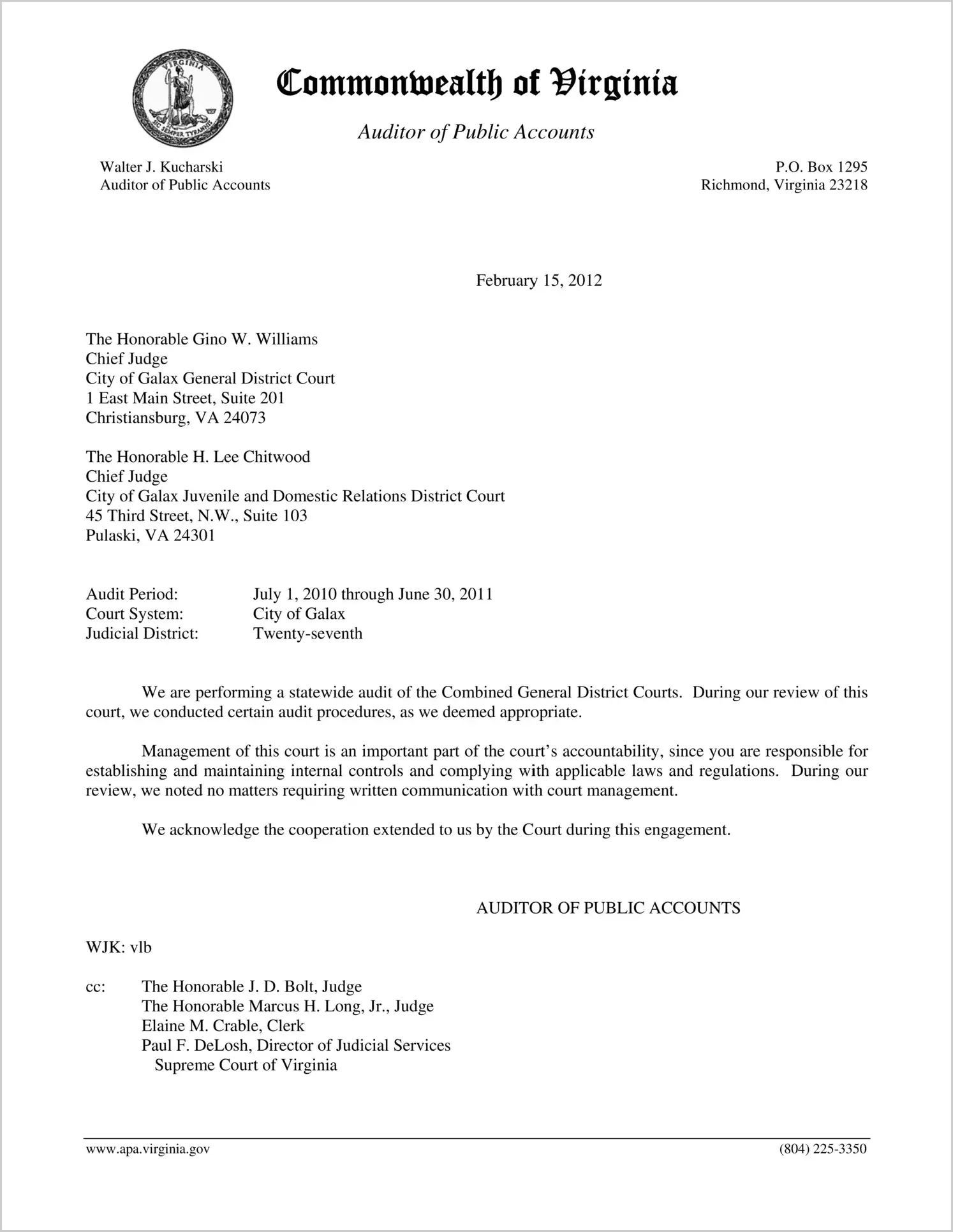 VIRGINIA SIC SEMPER TYRANNIS

Commonwealth of Virginia

Auditor of Public Accounts

Walter J. Kucharski
Auditor of Public Accounts

P.O. Box 1295
Richmond, Virginia 23218

February 15, 2012

The Honorable Gino W. Williams
Chief Judge
City of Galax General District Court
1 East Main Street, Suite 201
Christiansburg, VA 24073

The Honorable H. Lee Chitwood
Chief Judge
City of Galax Juvenile and Domestic Relations District Court
45 Third Street, N.W., Suite 103
Pulaski, VA 24301

Audit Period: July 1, 2010 through June 30, 2011
Court System: City of Galax
Judicial District: Twenty-seventh

We are performing a statewide audit of the Combined General District Courts. During our review of this court, we conducted certain audit procedures, as we deemed appropriate.

Management of this court is an important part of the court's accountability, since you are responsible for establishing and maintaining internal controls and complying with applicable laws and regulations. During our review, we noted no matters requiring written communication with court management.

We acknowledge the cooperation extended to us by the Court during this engagement.

AUDITOR OF PUBLIC ACCOUNTS

WJK: vlb

cc: The Honorable J. D. Bolt, Judge
The Honorable Marcus H. Long, Jr., Judge
Elaine M. Crable, Clerk
Paul F. DeLosh, Director of Judicial Services
Supreme Court of Virginia

www.apa.virginia.gov (804) 225-3350